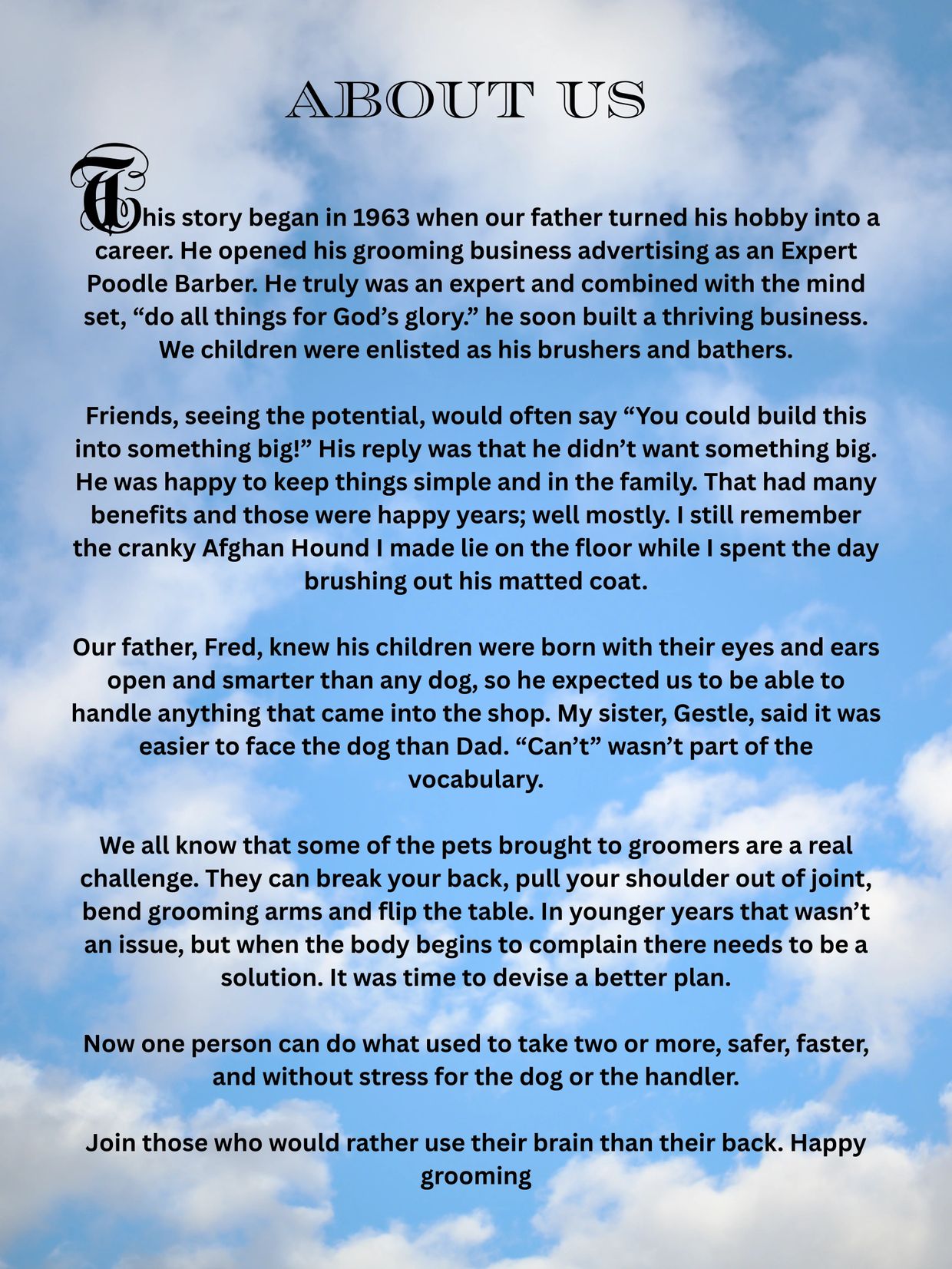 ABOUT US

This story began in 1963 when our father turned his hobby into a career. He opened his grooming business advertising as an Expert Poodle Barber. He truly was an expert and combined with the mind set, “do all things for God’s glory.” he soon built a thriving business. We children were enlisted as his brushers and bathers.

Friends, seeing the potential, would often say “You could build this into something big!” His reply was that he didn’t want something big. He was happy to keep things simple and in the family. That had many benefits and those were happy years; well mostly. I still remember the cranky Afghan Hound I made lie on the floor while I spent the day brushing out his matted coat.

Our father, Fred, knew his children were born with their eyes and ears open and smarter than any dog, so he expected us to be able to handle anything that came into the shop. My sister, Gestle, said it was easier to face the dog than Dad. “Can’t” wasn’t part of the vocabulary.

We all know that some of the pets brought to groomers are a real challenge. They can break your back, pull your shoulder out of joint, bend grooming arms and flip the table. In younger years that wasn’t an issue, but when the body begins to complain there needs to be a solution. It was time to devise a better plan.

Now one person can do what used to take two or more, safer, faster, and without stress for the dog or the handler.

Join those who would rather use their brain than their back. Happy grooming